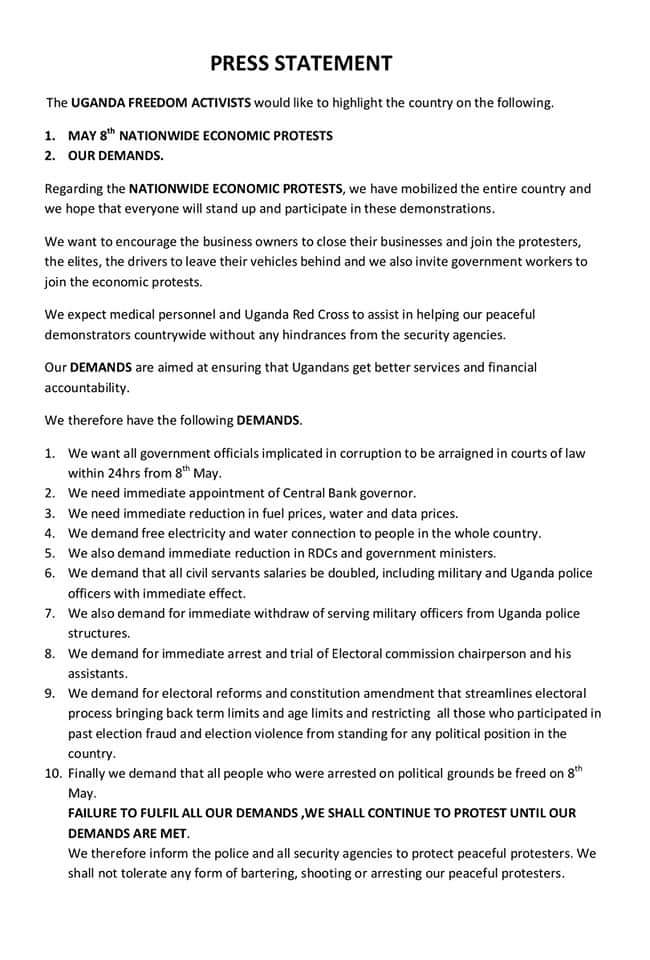 PRESS STATEMENT

The UGANDA FREEDOM ACTIVISTS would like to highlight the country on the following.

1. MAY 8$^{th}$ NATIONWIDE ECONOMIC PROTESTS
2. OUR DEMANDS.

Regarding the NATIONWIDE ECONOMIC PROTESTS, we have mobilized the entire country and we hope that everyone will stand up and participate in these demonstrations.

We want to encourage the business owners to close their businesses and join the protesters, the elites, the drivers to leave their vehicles behind and we also invite government workers to join the economic protests.

We expect medical personnel and Uganda Red Cross to assist in helping our peaceful demonstrators countrywide without any hindrances from the security agencies.

Our DEMANDS are aimed at ensuring that Ugandans get better services and financial accountability.

We therefore have the following DEMANDS.

1. We want all government officials implicated in corruption to be arraigned in courts of law within 24hrs from 8$^{th}$ May.
2. We need immediate appointment of Central Bank governor.
3. We need immediate reduction in fuel prices, water and data prices.
4. We demand free electricity and water connection to people in the whole country.
5. We also demand immediate reduction in RDCs and government ministers.
6. We demand that all civil servants salaries be doubled, including military and Uganda police officers with immediate effect.
7. We also demand for immediate withdraw of serving military officers from Uganda police structures.
8. We demand for immediate arrest and trial of Electoral commission chairperson and his assistants.
9. We demand for electoral reforms and constitution amendment that streamlines electoral process bringing back term limits and age limits and restricting all those who participated in past election fraud and election violence from standing for any political position in the country.
10. Finally we demand that all people who were arrested on political grounds be freed on 8$^{th}$ May.

FAILURE TO FULFIL ALL OUR DEMANDS ,WE SHALL CONTINUE TO PROTEST UNTIL OUR DEMANDS ARE MET.

We therefore inform the police and all security agencies to protect peaceful protesters. We shall not tolerate any form of bartering, shooting or arresting our peaceful protesters.